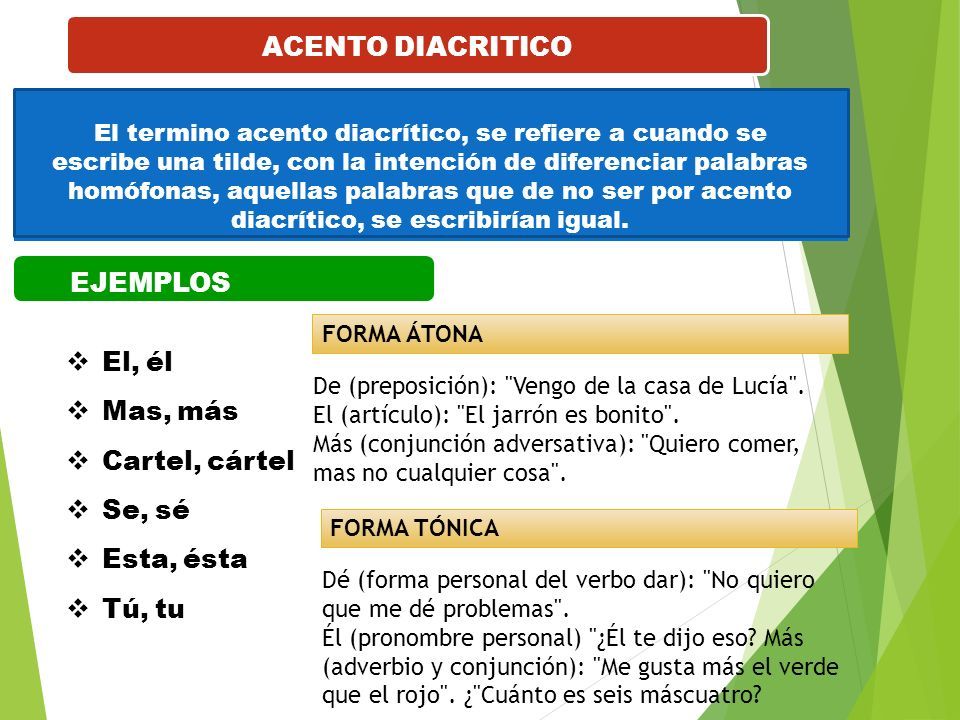 ACENTO DIACRITICO

El termino acento diacrítico, se refiere a cuando se escribe una tilde, con la intención de diferenciar palabras homófonas, aquellas palabras que de no ser por acento diacrítico, se escribirían igual.

EJEMPLOS

❖ El, él
❖ Mas, más
❖ Cartel, cártel
❖ Se, sé
❖ Esta, ésta
❖ Tú, tu

FORMA ÁTONA

De (preposición): "Vengo de la casa de Lucía".
El (artículo): "El jarrón es bonito".
Más (conjunción adversativa): "Quiero comer, mas no cualquier cosa".

FORMA TÓNICA

Dé (forma personal del verbo dar): "No quiero que me dé problemas".
Él (pronombre personal) "¿Él te dijo eso? Más (adverbio y conjunción): "Me gusta más el verde que el rojo". ¿"Cuánto es seis máscuatro?